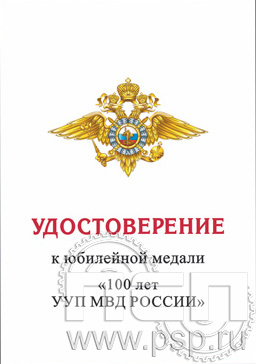 УДОСТОВЕРЕНИЕ

к юбилейной медали

«100 лет
УУП МВД РОССИИ»

ПСП
www.psp.ru